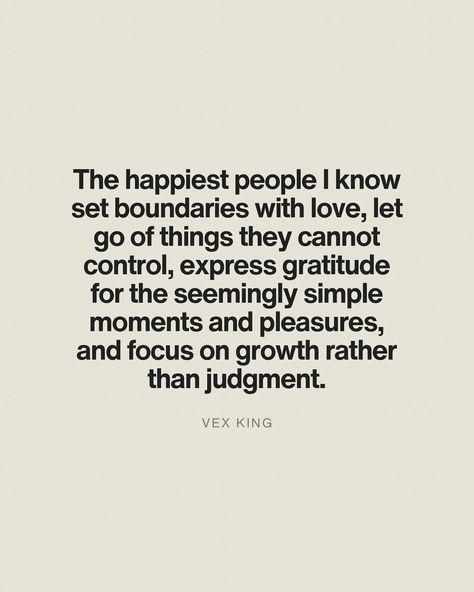 The happiest people I know set boundaries with love, let go of things they cannot control, express gratitude for the seemingly simple moments and pleasures, and focus on growth rather than judgment.

VEX KING